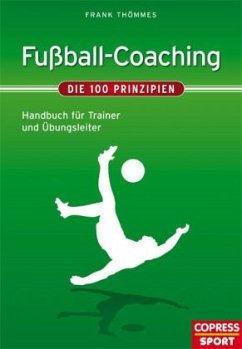 FRANK THÖMMES

Fußball-Coaching

DIE 100 PRINZIPIEN

Handbuch für Trainer und Übungsleiter

COPRESS SPORT